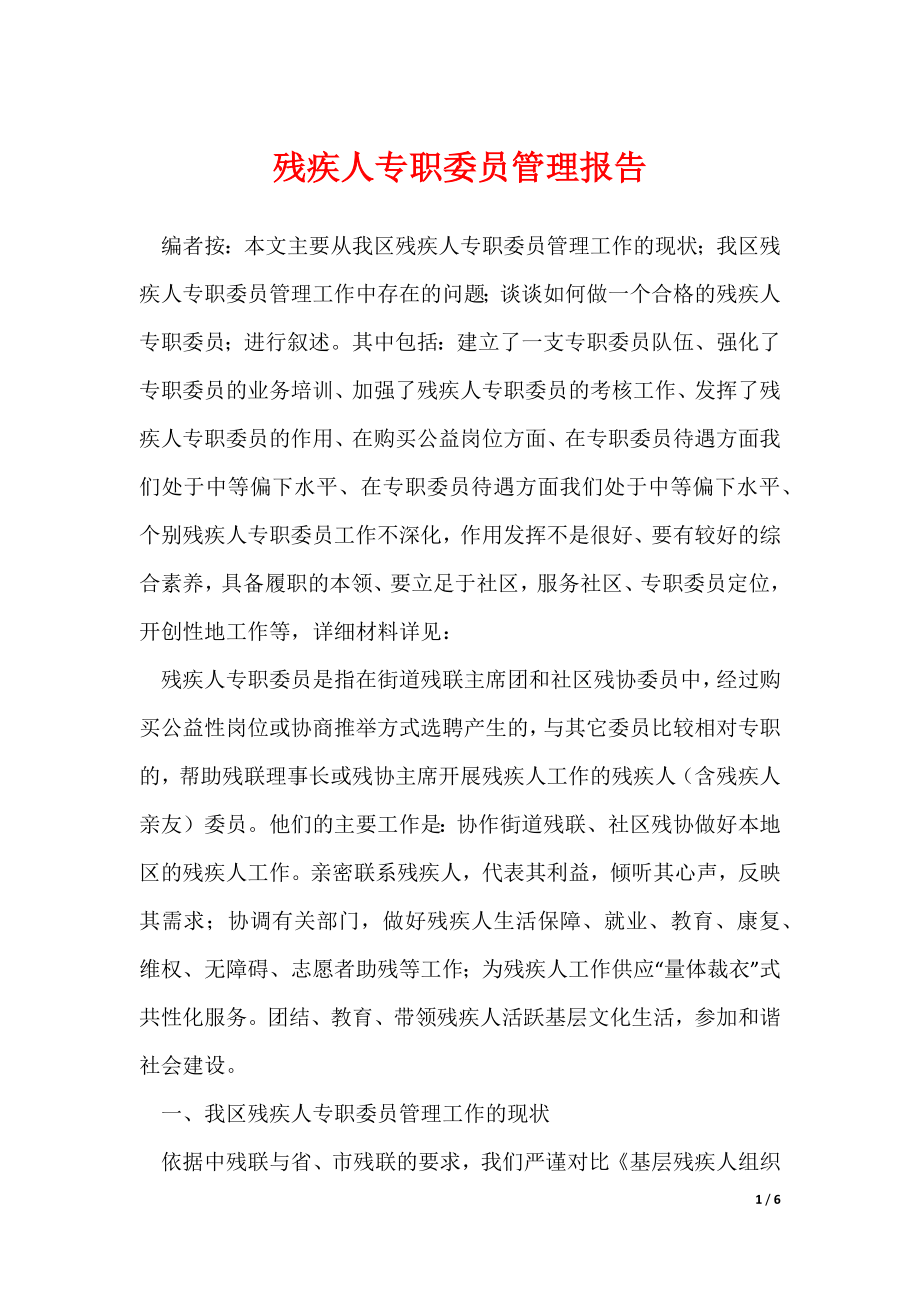 残疾人专职委员管理报告

编者按：本文主要从我区残疾人专职委员管理工作的现状；我区残疾人专职委员管理工作中存在的问题；谈谈如何做一个合格的残疾人专职委员；进行叙述。其中包括：建立了一支专职委员队伍、强化了专职委员的业务培训、加强了残疾人专职委员的考核工作、发挥了残疾人专职委员的作用、在购买公益岗位方面、在专职委员待遇方面我们处于中等偏下水平、在专职委员待遇方面我们处于中等偏下水平、个别残疾人专职委员工作不深化，作用发挥不是很好、要有较好的综合素养，具备履职的本领、要立足于社区，服务社区、专职委员定位，开创性地工作等，详细材料详见：

残疾人专职委员是指在街道残联主席团和社区残协委员中，经过购买公益性岗位或协商推举方式选聘产生的，与其它委员比较相对专职的，帮助残联理事长或残协主席开展残疾人工作的残疾人（含残疾人亲友）委员。他们的主要工作是：协作街道残联、社区残协做好本地区的残疾人工作。亲密联系残疾人，代表其利益，倾听其心声，反映其需求；协调有关部门，做好残疾人生活保障、就业、教育、康复、维权、无障碍、志愿者助残等工作；为残疾人工作供应“量体裁衣”式共性化服务。团结、教育、带领残疾人活跃基层文化生活，参加和谐社会建设。

一、我区残疾人专职委员管理工作的现状

依据中残联与省、市残联的要求，我们严谨对比《基层残疾人组织

1 / 6